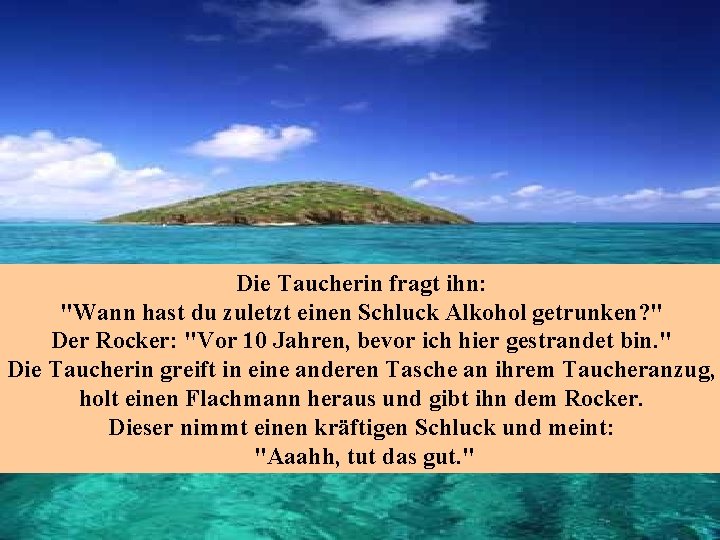 Die Taucherin fragt ihn:
"Wann hast du zuletzt einen Schluck Alkohol getrunken?"
Der Rocker: "Vor 10 Jahren, bevor ich hier gestrandet bin."
Die Taucherin greift in eine anderen Tasche an ihrem Taucheranzug, holt einen Flachmann heraus und gibt ihn dem Rocker.
Dieser nimmt einen kräftigen Schluck und meint:
"Aaahh, tut das gut."